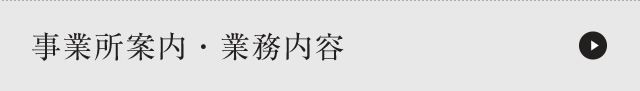 事業所案内・業務内容